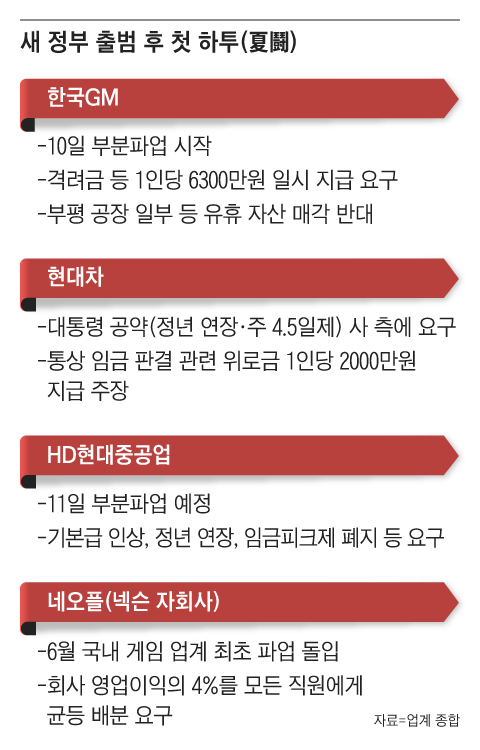 새 정부 출범 후 첫 하투(夏鬪)

한국GM

-10일 부분파업 시작
-격려금 등 1인당 6300만원 일시 지급 요구
-부평 공장 일부 등 유휴 자산 매각 반대

현대차

-대통령 공약(정년 연장·주 4.5일제) 사 측에 요구
-통상 임금 판결 관련 위로금 1인당 2000만원 지급 주장

HD현대중공업

-11일 부분파업 예정
-기본급 인상, 정년 연장, 임금피크제 폐지 등 요구

네오플(넥슨 자회사)

-6월 국내 게임 업계 최초 파업 돌입
-회사 영업이익의 4%를 모든 직원에게 균등 배분 요구

자료=업계 종합